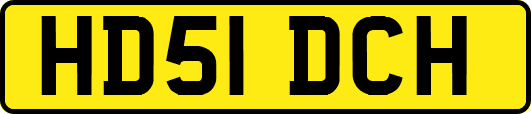 HD51 DCH